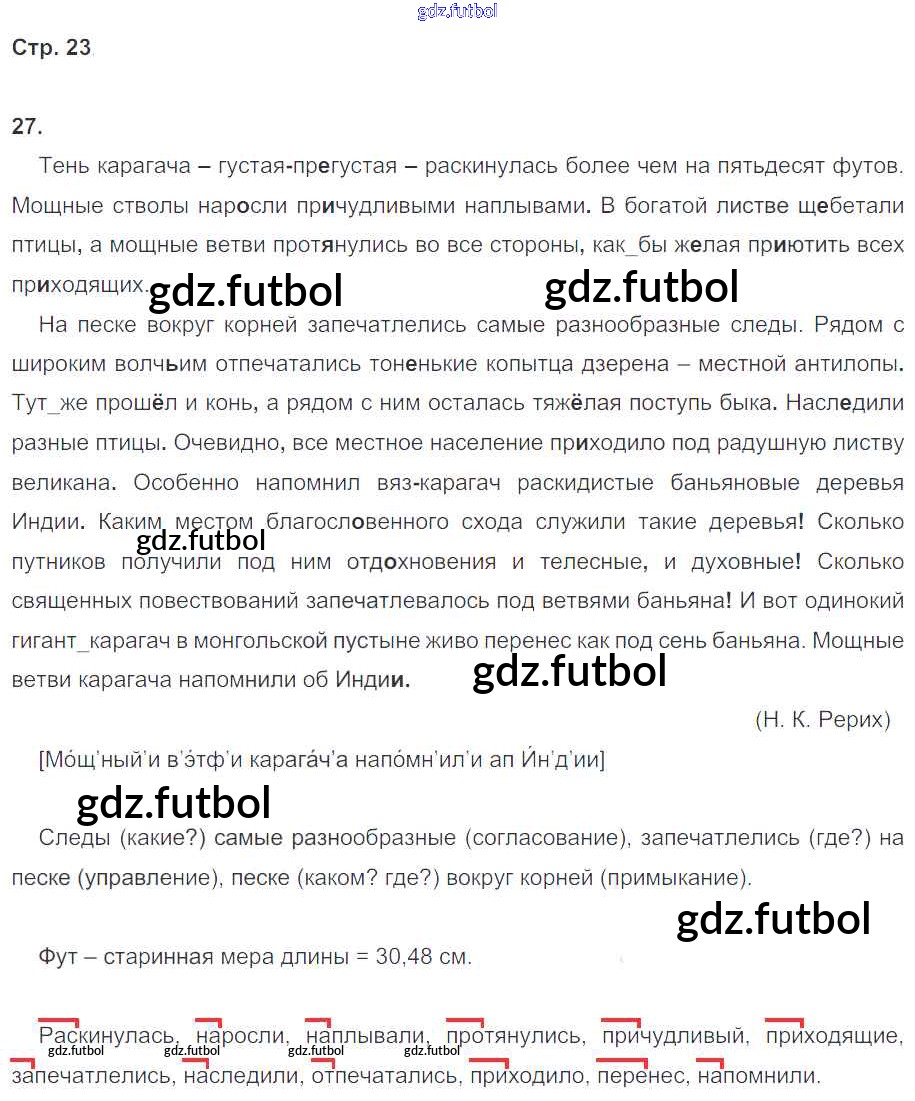 gdz.futbol

Стр. 23

27.

Тень карагача – густая-прегустая – раскинулась более чем на пятьдесят футов. Мощные стволы наросли причудливыми наплывами. В богатой листве щебетали птицы, а мощные ветви протянулись во все стороны, как_бы желая приютить всех приходящих.

gdz.futbol gdz.futbol

На песке вокруг корней запечатлелись самые разнообразные следы. Рядом с широким волчьим отпечатались тоненькие копытца дзерена – местной антилопы. Тут_же прошёл и конь, а рядом с ним осталась тяжёлая поступь быка. Наследили разные птицы. Очевидно, все местное население приходило под радушную листву великана. Особенно напомнил вяз-карагач раскидистые баньяновые деревья Индии. Каким местом благословенного схода служили такие деревья! Сколько путников получили под ним отдохновения и телесные, и духовные! Сколько священных повествований запечатлевалось под ветвями баньяна! И вот одинокий гигант_карагач в монгольской пустыне живо перенес как под сень баньяна. Мощные ветви карагача напомнили об Индии.

gdz.futbol gdz.futbol

(Н. К. Рерих)

[Мо́щ'ный'и в'э́тф'и карага́ч'а напо́мн'ил'и ап И́н'д'ии]

gdz.futbol

Следы (какие?) самые разнообразные (согласование), запечатлелись (где?) на песке (управление), песке (каком? где?) вокруг корней (примыкание).

gdz.futbol

Фут – старинная мера длины = 30,48 см.

Раскинулась, наросли, наплывали, протянулись, причудливый, приходящие, запечатлелись, наследили, отпечатались, приходило, перенес, напомнили.

gdz.futbol gdz.futbol gdz.futbol gdz.futbol